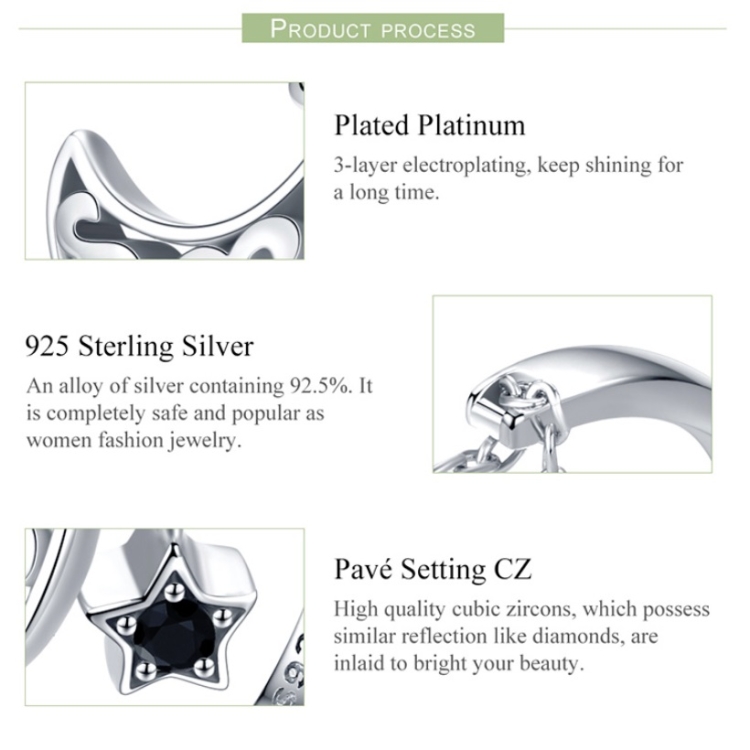 PRODUCT PROCESS

Plated Platinum

3-layer electroplating, keep shining for a long time.

925 Sterling Silver

An alloy of silver containing 92.5%. It is completely safe and popular as women fashion jewelry.

Pavé Setting CZ

High quality cubic zircons, which possess similar reflection like diamonds, are inlaid to bright your beauty.